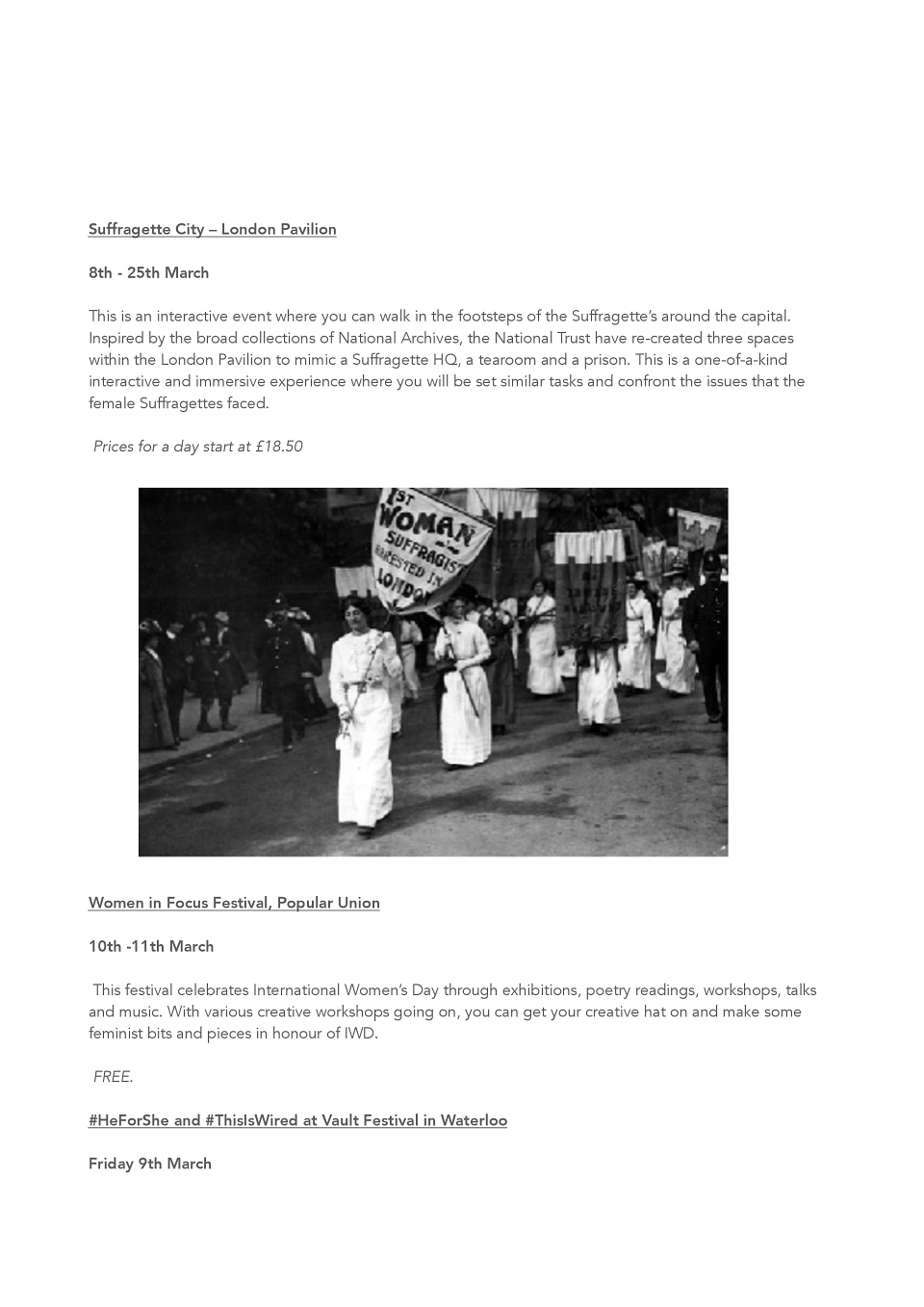 Suffragette City – London Pavilion

8th - 25th March

This is an interactive event where you can walk in the footsteps of the Suffragette's around the capital. Inspired by the broad collections of National Archives, the National Trust have re-created three spaces within the London Pavilion to mimic a Suffragette HQ, a tearoom and a prison. This is a one-of-a-kind interactive and immersive experience where you will be set similar tasks and confront the issues that the female Suffragettes faced.

Prices for a day start at £18.50

1ST WOMAN SUFFRAGIST ARRESTED IN LONDON

Women in Focus Festival, Popular Union

10th -11th March

This festival celebrates International Women's Day through exhibitions, poetry readings, workshops, talks and music. With various creative workshops going on, you can get your creative hat on and make some feminist bits and pieces in honour of IWD.

FREE.

#HeForShe and #ThisIsWired at Vault Festival in Waterloo

Friday 9th March